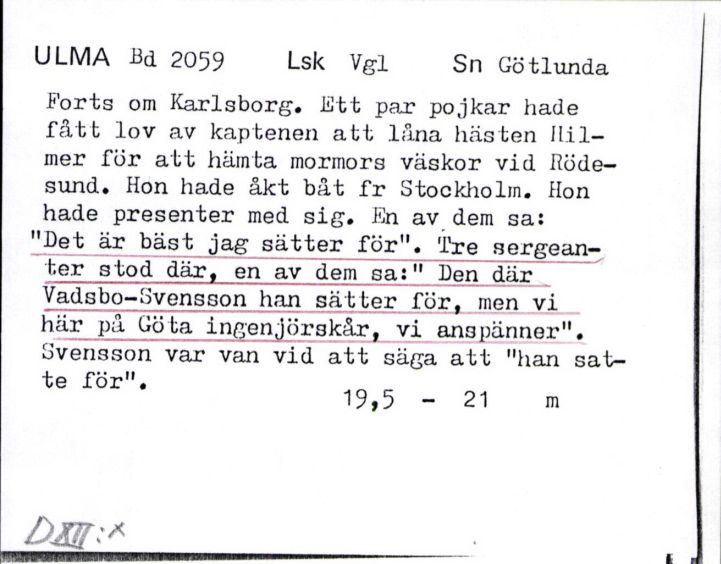 ULMA Bd 2059 Lsk Vgl Sn Götlunda

Forts om Karlsborg. Ett par pojkar hade fått lov av kaptenen att låna hästen Hilmer för att hämta mormors väskor vid Rödesund. Hon hade åkt båt fr Stockholm. Hon hade presenter med sig. En av dem sa: "Det är bäst jag sätter för". Tre sergeanter stod där, en av dem sa:" Den där Vadsbo-Svensson han sätter för, men vi här på Göta ingenjörskår, vi anspänner". Svensson var van vid att säga att "han satte för".

19,5 - 21 m

DXII:x